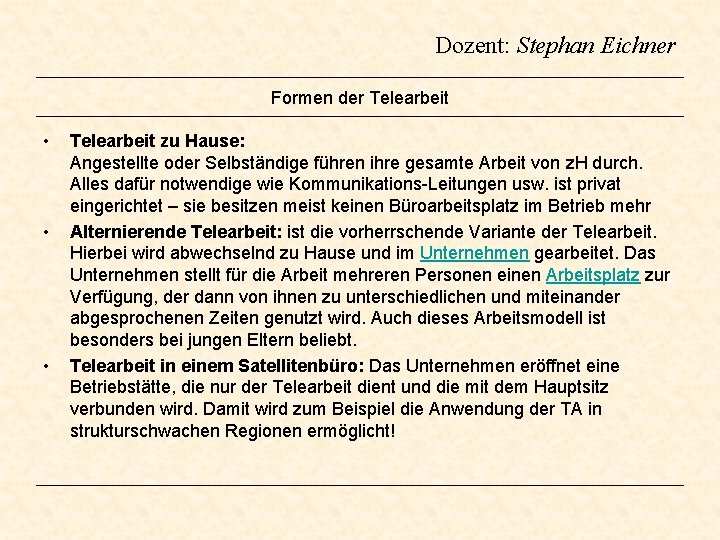 Dozent: Stephan Eichner

Formen der Telearbeit

• Telearbeit zu Hause:
Angestellte oder Selbständige führen ihre gesamte Arbeit von zH durch. Alles dafür notwendige wie Kommunikations-Leitungen usw. ist privat eingerichtet – sie besitzen meist keinen Büroarbeitsplatz im Betrieb mehr
• Alternierende Telearbeit: ist die vorherrschende Variante der Telearbeit. Hierbei wird abwechselnd zu Hause und im Unternehmen gearbeitet. Das Unternehmen stellt für die Arbeit mehreren Personen einen Arbeitsplatz zur Verfügung, der dann von ihnen zu unterschiedlichen und miteinander abgesprochenen Zeiten genutzt wird. Auch dieses Arbeitsmodell ist besonders bei jungen Eltern beliebt.
• Telearbeit in einem Satellitenbüro: Das Unternehmen eröffnet eine Betriebstätte, die nur der Telearbeit dient und die mit dem Hauptsitz verbunden wird. Damit wird zum Beispiel die Anwendung der TA in strukturschwachen Regionen ermöglicht!